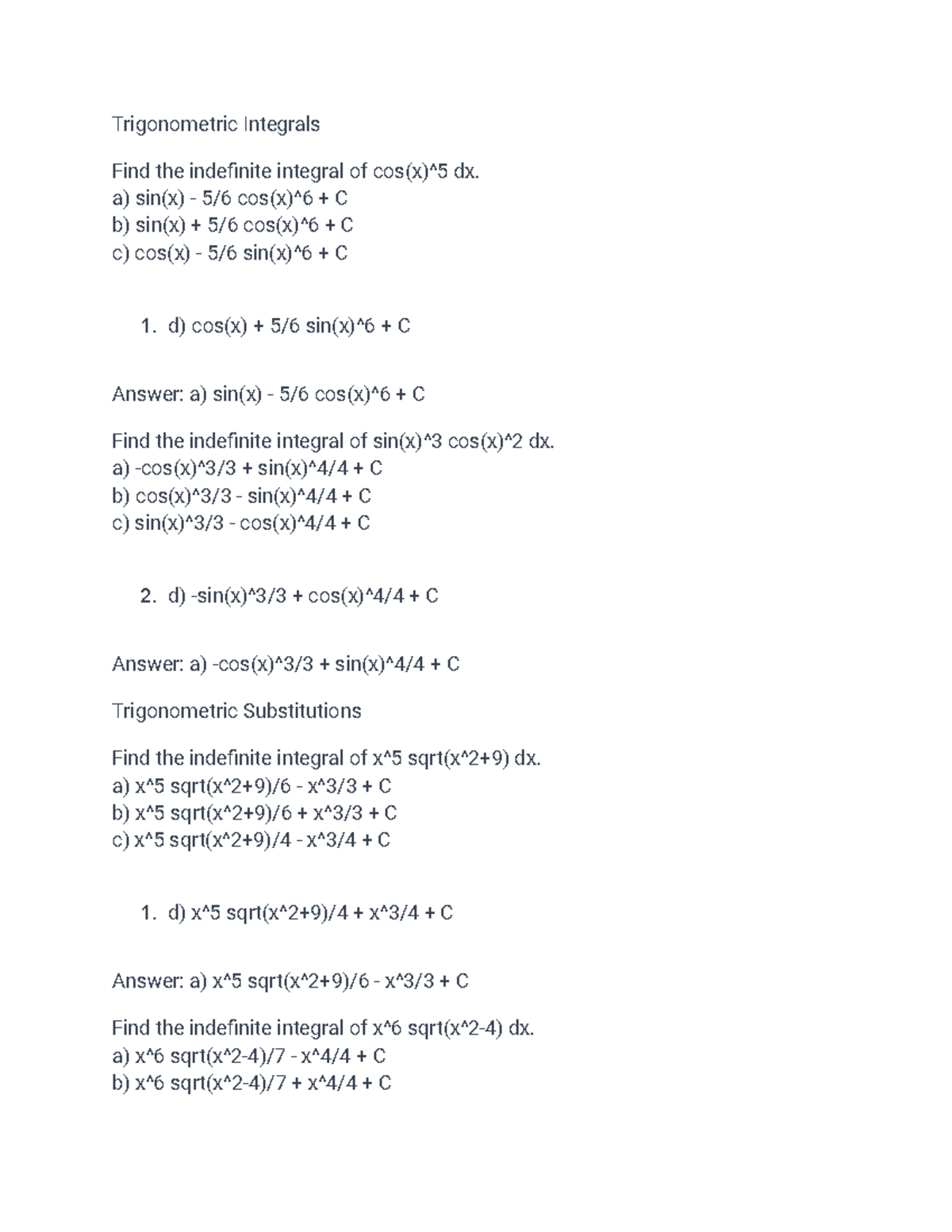 Trigonometric Integrals

Find the indefinite integral of cos(x)^5 dx.
a) sin(x) - 5/6 cos(x)^6 + C
b) sin(x) + 5/6 cos(x)^6 + C
c) cos(x) - 5/6 sin(x)^6 + C

1. d) cos(x) + 5/6 sin(x)^6 + C

Answer: a) sin(x) - 5/6 cos(x)^6 + C

Find the indefinite integral of sin(x)^3 cos(x)^2 dx.
a) -cos(x)^3/3 + sin(x)^4/4 + C
b) cos(x)^3/3 - sin(x)^4/4 + C
c) sin(x)^3/3 - cos(x)^4/4 + C

2. d) -sin(x)^3/3 + cos(x)^4/4 + C

Answer: a) -cos(x)^3/3 + sin(x)^4/4 + C

Trigonometric Substitutions

Find the indefinite integral of x^5 sqrt(x^2+9) dx.
a) x^5 sqrt(x^2+9)/6 - x^3/3 + C
b) x^5 sqrt(x^2+9)/6 + x^3/3 + C
c) x^5 sqrt(x^2+9)/4 - x^3/4 + C

1. d) x^5 sqrt(x^2+9)/4 + x^3/4 + C

Answer: a) x^5 sqrt(x^2+9)/6 - x^3/3 + C

Find the indefinite integral of x^6 sqrt(x^2-4) dx.
a) x^6 sqrt(x^2-4)/7 - x^4/4 + C
b) x^6 sqrt(x^2-4)/7 + x^4/4 + C